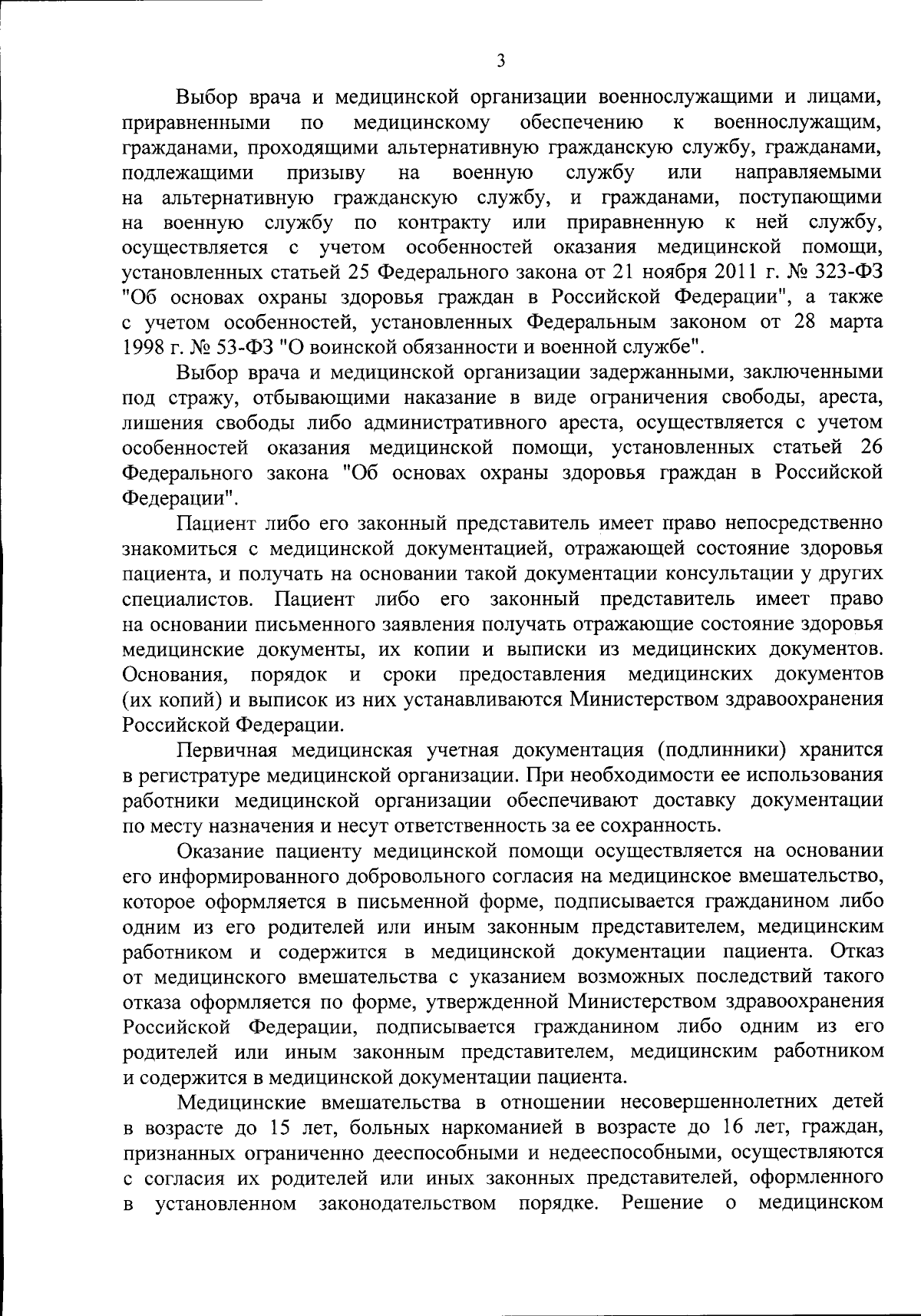 3

Выбор врача и медицинской организации военнослужащими и лицами, приравненными по медицинскому обеспечению к военнослужащим, гражданами, проходящими альтернативную гражданскую службу, гражданами, подлежащими призыву на военную службу или направляемыми на альтернативную гражданскую службу, и гражданами, поступающими на военную службу по контракту или приравненную к ней службу, осуществляется с учетом особенностей оказания медицинской помощи, установленных статьей 25 Федерального закона от 21 ноября 2011 г. № 323-ФЗ "Об основах охраны здоровья граждан в Российской Федерации", а также с учетом особенностей, установленных Федеральным законом от 28 марта 1998 г. № 53-ФЗ "О воинской обязанности и военной службе".

Выбор врача и медицинской организации задержанными, заключенными под стражу, отбывающими наказание в виде ограничения свободы, ареста, лишения свободы либо административного ареста, осуществляется с учетом особенностей оказания медицинской помощи, установленных статьей 26 Федерального закона "Об основах охраны здоровья граждан в Российской Федерации".

Пациент либо его законный представитель имеет право непосредственно знакомиться с медицинской документацией, отражающей состояние здоровья пациента, и получать на основании такой документации консультации у других специалистов. Пациент либо его законный представитель имеет право на основании письменного заявления получать отражающие состояние здоровья медицинские документы, их копии и выписки из медицинских документов. Основания, порядок и сроки предоставления медицинских документов (их копий) и выписок из них устанавливаются Министерством здравоохранения Российской Федерации.

Первичная медицинская учетная документация (подлинники) хранится в регистратуре медицинской организации. При необходимости ее использования работники медицинской организации обеспечивают доставку документации по месту назначения и несут ответственность за ее сохранность.

Оказание пациенту медицинской помощи осуществляется на основании его информированного добровольного согласия на медицинское вмешательство, которое оформляется в письменной форме, подписывается гражданином либо одним из его родителей или иным законным представителем, медицинским работником и содержится в медицинской документации пациента. Отказ от медицинского вмешательства с указанием возможных последствий такого отказа оформляется по форме, утвержденной Министерством здравоохранения Российской Федерации, подписывается гражданином либо одним из его родителей или иным законным представителем, медицинским работником и содержится в медицинской документации пациента.

Медицинские вмешательства в отношении несовершеннолетних детей в возрасте до 15 лет, больных наркоманией в возрасте до 16 лет, граждан, признанных ограниченно дееспособными и недееспособными, осуществляются с согласия их родителей или иных законных представителей, оформленного в установленном законодательством порядке. Решение о медицинском